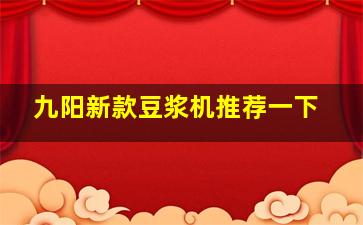 九阳新款豆浆机推荐一下